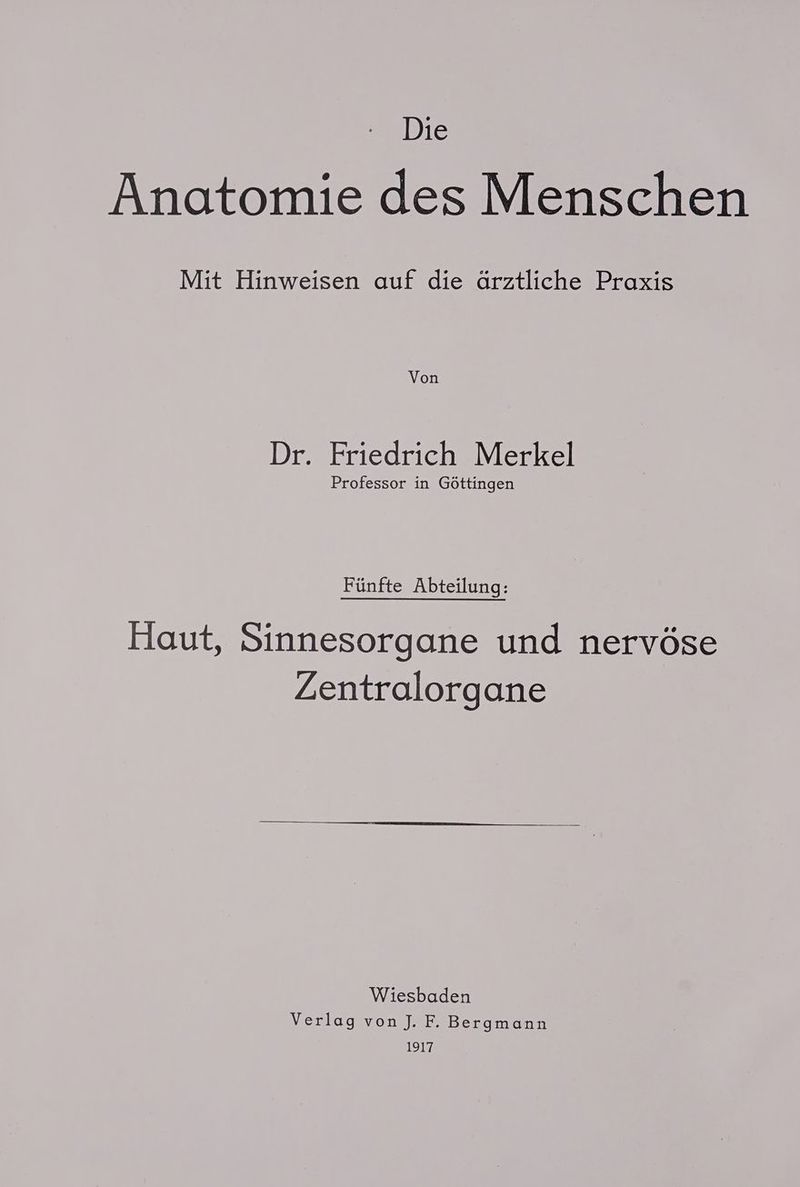 Die
Anatomie des Menschen

Mit Hinweisen auf die ärztliche Praxis

Von

Dr. Friedrich Merkel
Professor in Göttingen

Fünfte Abteilung:

Haut, Sinnesorgane und nervöse Zentralorgane

Wiesbaden
Verlag von J. F. Bergmann
1917